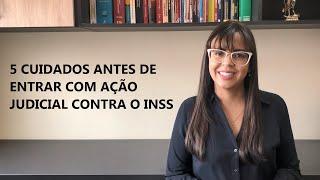 5 CUIDADOS ANTES DE ENTRAR COM AÇÃO JUDICIAL CONTRA O INSS